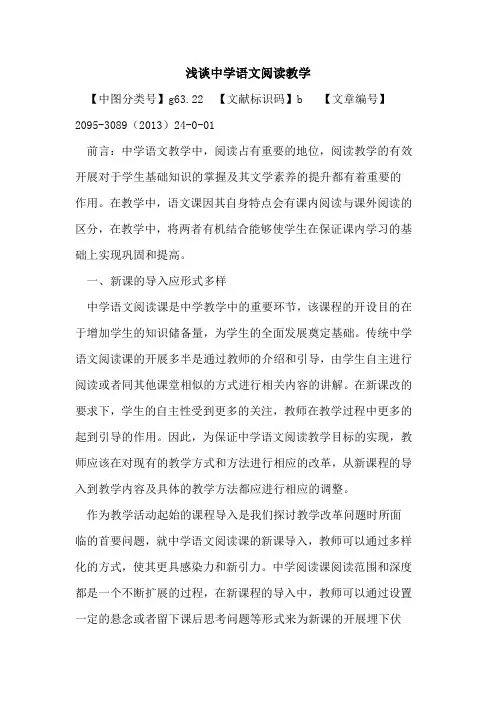 浅谈中学语文阅读教学

【中图分类号】g63.22 【文献标识码】b 【文章编号】2095-3089（2013）24-0-01

前言：中学语文教学中，阅读占有重要的地位，阅读教学的有效开展对于学生基础知识的掌握及其文学素养的提升都有着重要的作用。在教学中，语文课因其自身特点会有课内阅读与课外阅读的区分，在教学中，将两者有机结合能够使学生在保证课内学习的基础上实现巩固和提高。

一、新课的导入应形式多样

中学语文阅读课是中学教学中的重要环节，该课程的开设目的在于增加学生的知识储备量，为学生的全面发展奠定基础。传统中学语文阅读课的开展多半是通过教师的介绍和引导，由学生自主进行阅读或者同其他课堂相似的方式进行相关内容的讲解。在新课改的要求下，学生的自主性受到更多的关注，教师在教学过程中更多的起到引导的作用。因此，为保证中学语文阅读教学目标的实现，教师应该在对现有的教学方式和方法进行相应的改革，从新课程的导入到教学内容及具体的教学方法都应进行相应的调整。

作为教学活动起始的课程导入是我们探讨教学改革问题时所面临的首要问题，就中学语文阅读课的新课导入，教师可以通过多样化的方式，使其更具感染力和新引力。中学阅读课阅读范围和深度都是一个不断扩展的过程，在新课程的导入中，教师可以通过设置一定的悬念或者留下课后思考问题等形式来为新课的开展埋下伏